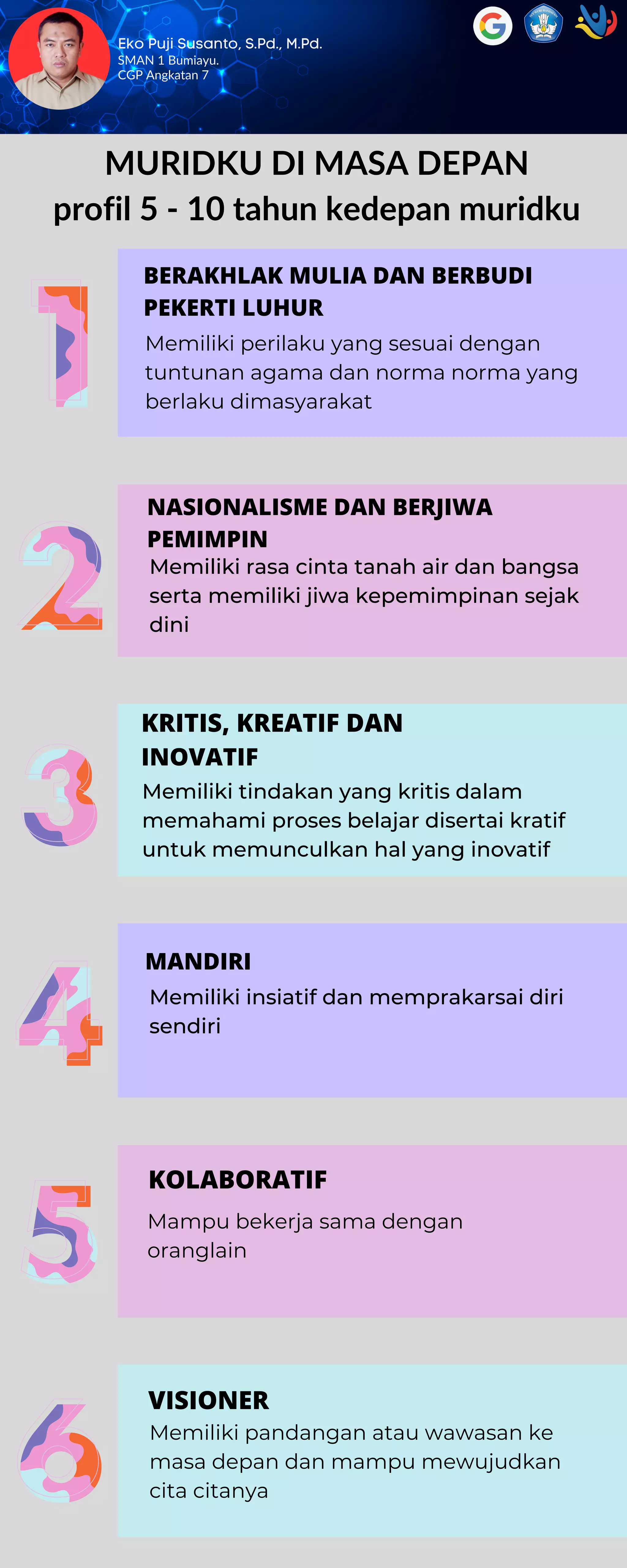 Eko Puji Susanto, S.Pd., M.Pd.
SMAN 1 Bumiayu.
CGP Angkatan 7

MURIDKU DI MASA DEPAN
profil 5 - 10 tahun kedepan muridku

1

BERAKHLAK MULIA DAN BERBUDI PEKERTI LUHUR
Memiliki perilaku yang sesuai dengan tuntunan agama dan norma norma yang berlaku dimasyarakat

2

NASIONALISME DAN BERJIWA PEMIMPIN
Memiliki rasa cinta tanah air dan bangsa serta memiliki jiwa kepemimpinan sejak dini

3

KRITIS, KREATIF DAN INOVATIF
Memiliki tindakan yang kritis dalam memahami proses belajar disertai kratif untuk memunculkan hal yang inovatif

4

MANDIRI
Memiliki insiatif dan memprakarsai diri sendiri

5

KOLABORATIF
Mampu bekerja sama dengan oranglain

6

VISIONER
Memiliki pandangan atau wawasan ke masa depan dan mampu mewujudkan cita citanya